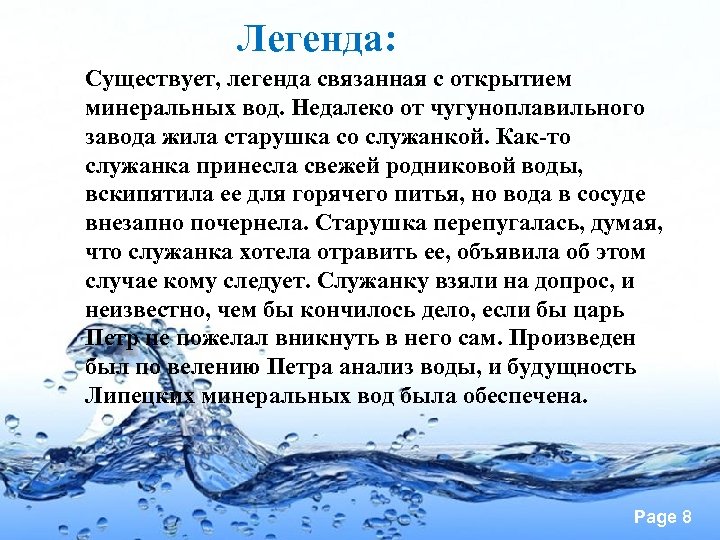 Легенда:

Существует, легенда связанная с открытием минеральных вод. Недалеко от чугуноплавильного завода жила старушка со служанкой. Как-то служанка принесла свежей родниковой воды, вскипятила ее для горячего питья, но вода в сосуде внезапно почернела. Старушка перепугалась, думая, что служанка хотела отравить ее, объявила об этом случае кому следует. Служанку взяли на допрос, и неизвестно, чем бы кончилось дело, если бы царь Петр не пожелал вникнуть в него сам. Произведен был по велению Петра анализ воды, и будущность Липецких минеральных вод была обеспечена.

Page 8